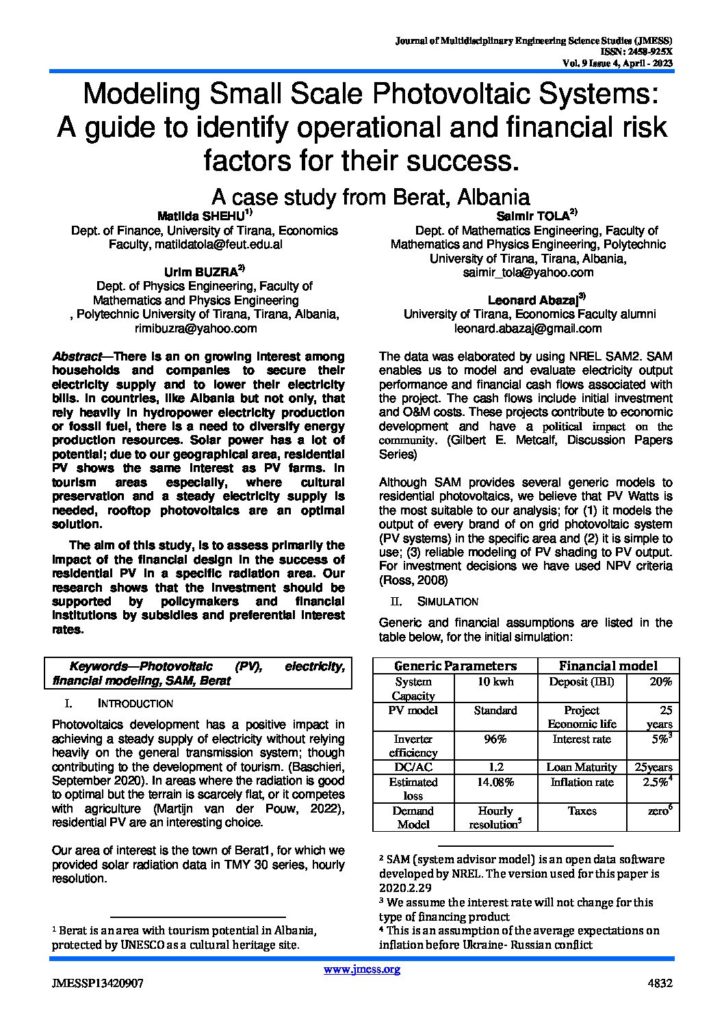 Journal of Multidisciplinary Engineering Science Studies (JMESS)
ISSN: 2458-925X
Vol. 9 Issue 4, April - 2023

Modeling Small Scale Photovoltaic Systems: A guide to identify operational and financial risk factors for their success.

A case study from Berat, Albania

Matilda SHEHU$^{1)}$
Dept. of Finance, University of Tirana, Economics Faculty, matildatola@feut.edu.al

Urim BUZRA$^{2)}$
Dept. of Physics Engineering, Faculty of Mathematics and Physics Engineering , Polytechnic University of Tirana, Tirana, Albania, rimibuzra@yahoo.com

Saimir TOLA$^{2)}$
Dept. of Mathematics Engineering, Faculty of Mathematics and Physics Engineering, Polytechnic University of Tirana, Tirana, Albania, saimir_tola@yahoo.com

Leonard Abazaj$^{3)}$
University of Tirana, Economics Faculty alumni
leonard.abazaj@gmail.com

Abstract—There is an on growing interest among households and companies to secure their electricity supply and to lower their electricity bills. In countries, like Albania but not only, that rely heavily in hydropower electricity production or fossil fuel, there is a need to diversify energy production resources. Solar power has a lot of potential; due to our geographical area, residential PV shows the same interest as PV farms. In tourism areas especially, where cultural preservation and a steady electricity supply is needed, rooftop photovoltaics are an optimal solution.

The aim of this study, is to assess primarily the impact of the financial design in the success of residential PV in a specific radiation area. Our research shows that the investment should be supported by policymakers and financial institutions by subsidies and preferential interest rates.

Keywords—Photovoltaic (PV), electricity, financial modeling, SAM, Berat

I. INTRODUCTION

Photovoltaics development has a positive impact in achieving a steady supply of electricity without relying heavily on the general transmission system; though contributing to the development of tourism. (Baschieri, September 2020). In areas where the radiation is good to optimal but the terrain is scarcely flat, or it competes with agriculture (Martijn van der Pouw, 2022), residential PV are an interesting choice.

Our area of interest is the town of Berat1, for which we provided solar radiation data in TMY 30 series, hourly resolution.

$^1$ Berat is an area with tourism potential in Albania, protected by UNESCO as a cultural heritage site.

The data was elaborated by using NREL SAM2. SAM enables us to model and evaluate electricity output performance and financial cash flows associated with the project. The cash flows include initial investment and O&M costs. These projects contribute to economic development and have a political impact on the community. (Gilbert E. Metcalf, Discussion Papers Series)

Although SAM provides several generic models to residential photovoltaics, we believe that PV Watts is the most suitable to our analysis; for (1) it models the output of every brand of on grid photovoltaic system (PV systems) in the specific area and (2) it is simple to use; (3) reliable modeling of PV shading to PV output. For investment decisions we have used NPV criteria (Ross, 2008)

II. SIMULATION

Generic and financial assumptions are listed in the table below, for the initial simulation:

| Generic Parameters | | Financial model | |
|---|---|---|---|
| System Capacity | 10 kwh | Deposit (IBI) | 20% |
| PV model | Standard | Project Economic life | 25 years |
| Inverter efficiency | 96% | Interest rate | 5%$^3$ |
| DC/AC | 1.2 | Loan Maturity | 25years |
| Estimated loss | 14.08% | Inflation rate | 2.5%$^4$ |
| Demand Model | Hourly resolution$^5$ | Taxes | zero$^6$ |

$^2$ SAM (system advisor model) is an open data software developed by NREL. The version used for this paper is 2020.2.29
$^3$ We assume the interest rate will not change for this type of financing product
$^4$ This is an assumption of the average expectations on inflation before Ukraine- Russian conflict

www.jmess.org

JMESSP13420907
4832